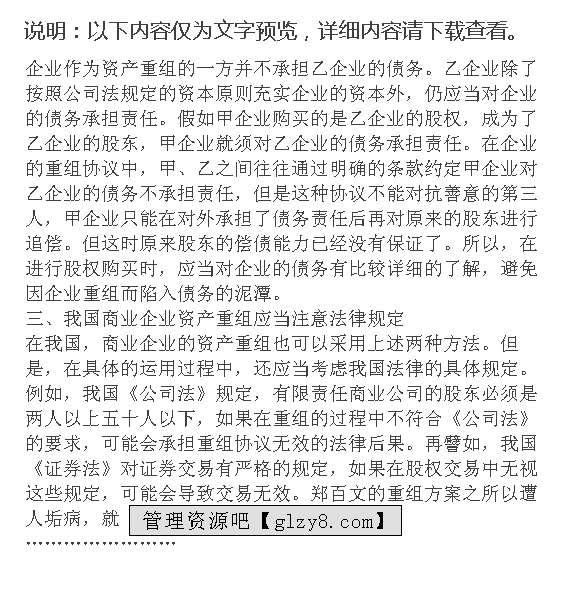 说明：以下内容仅为文字预览，详细内容请下载查看。

企业作为资产重组的一方并不承担乙企业的债务。乙企业除了按照公司法规定的资本原则充实企业的资本外，仍应当对企业的债务承担责任。假如甲企业购买的是乙企业的股权，成为了乙企业的股东，甲企业就须对乙企业的债务承担责任。在企业的重组协议中，甲、乙之间往往通过明确的条款约定甲企业对乙企业的债务不承担责任，但是这种协议不能对抗善意的第三人，甲企业只能在对外承担了债务责任后再对原来的股东进行追偿。但这时原来股东的偿债能力已经没有保证了。所以，在进行股权购买时，应当对企业的债务有比较详细的了解，避免因企业重组而陷入债务的泥潭。
三、我国商业企业资产重组应当注意法律规定
在我国，商业企业的资产重组也可以采用上述两种方法。但是，在具体的运用过程中，还应当考虑我国法律的具体规定。例如，我国《公司法》规定，有限责任商业公司的股东必须是两人以上五十人以下，如果在重组的过程中不符合《公司法》的要求，可能会承担重组协议无效的法律后果。再譬如，我国《证券法》对证券交易有严格的规定，如果在股权交易中无视这些规定，可能会导致交易无效。郑百文的重组方案之所以遭人垢病，就 管理资源吧【glzy8.com】
........................